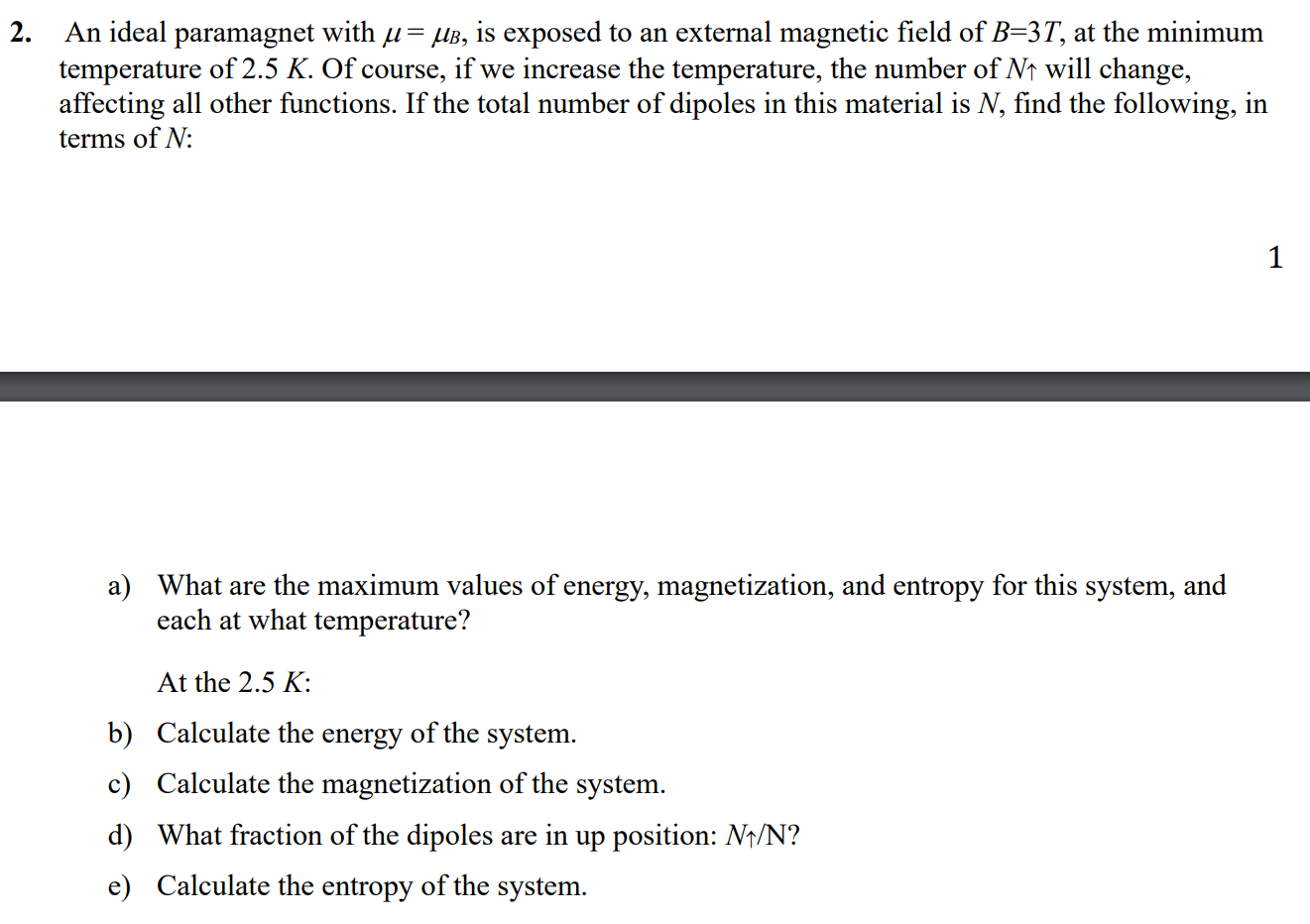 2. An ideal paramagnet with $\mu = \mu_B$, is exposed to an external magnetic field of $B$=3$T$, at the minimum temperature of 2.5 $K$. Of course, if we increase the temperature, the number of $N_\uparrow$ will change, affecting all other functions. If the total number of dipoles in this material is $N$, find the following, in terms of $N$:

1

a) What are the maximum values of energy, magnetization, and entropy for this system, and each at what temperature?

At the 2.5 $K$:

b) Calculate the energy of the system.

c) Calculate the magnetization of the system.

d) What fraction of the dipoles are in up position: $N_\uparrow$/N?

e) Calculate the entropy of the system.